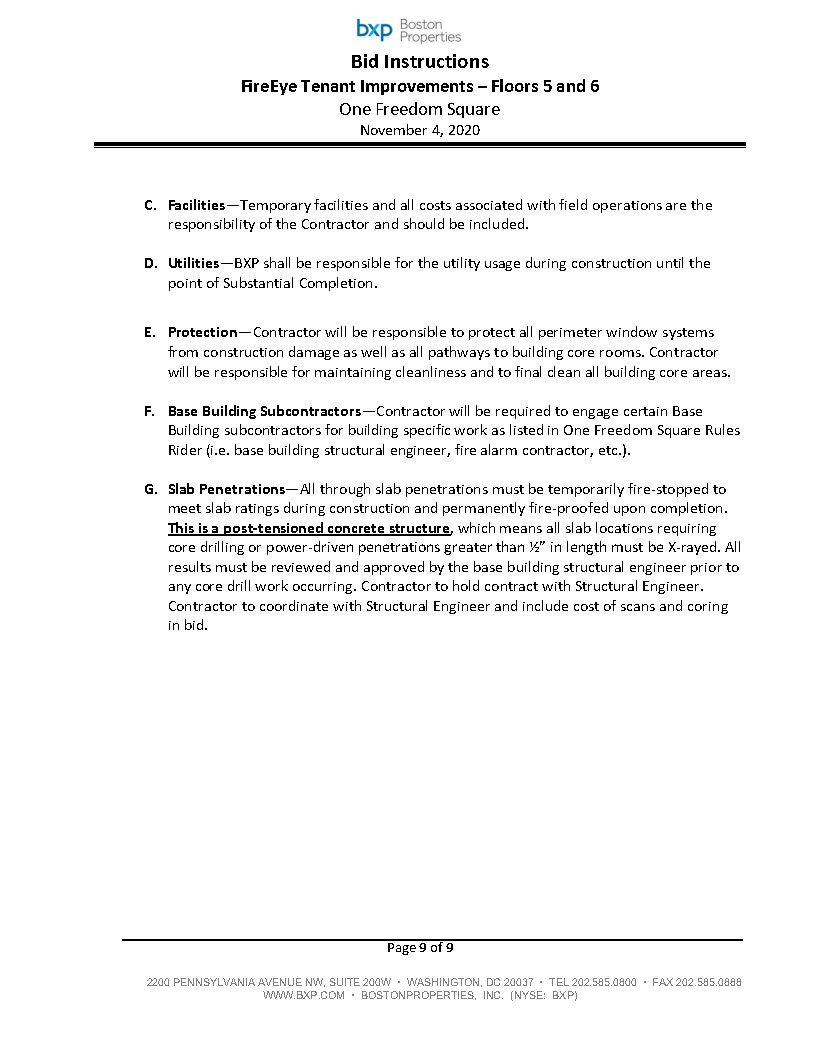 bxp Boston Properties

Bid Instructions
FireEye Tenant Improvements – Floors 5 and 6
One Freedom Square
November 4, 2020

C. Facilities—Temporary facilities and all costs associated with field operations are the responsibility of the Contractor and should be included.

D. Utilities—BXP shall be responsible for the utility usage during construction until the point of Substantial Completion.

E. Protection—Contractor will be responsible to protect all perimeter window systems from construction damage as well as all pathways to building core rooms. Contractor will be responsible for maintaining cleanliness and to final clean all building core areas.

F. Base Building Subcontractors—Contractor will be required to engage certain Base Building subcontractors for building specific work as listed in One Freedom Square Rules Rider (i.e. base building structural engineer, fire alarm contractor, etc.).

G. Slab Penetrations—All through slab penetrations must be temporarily fire-stopped to meet slab ratings during construction and permanently fire-proofed upon completion. This is a post-tensioned concrete structure, which means all slab locations requiring core drilling or power-driven penetrations greater than ½" in length must be X-rayed. All results must be reviewed and approved by the base building structural engineer prior to any core drill work occurring. Contractor to hold contract with Structural Engineer. Contractor to coordinate with Structural Engineer and include cost of scans and coring in bid.

Page 9 of 9

2200 PENNSYLVANIA AVENUE NW, SUITE 200W • WASHINGTON, DC 20037 • TEL 202.585.0800 • FAX 202.585.0888
WWW.BXP.COM • BOSTONPROPERTIES, INC. (NYSE: BXP)